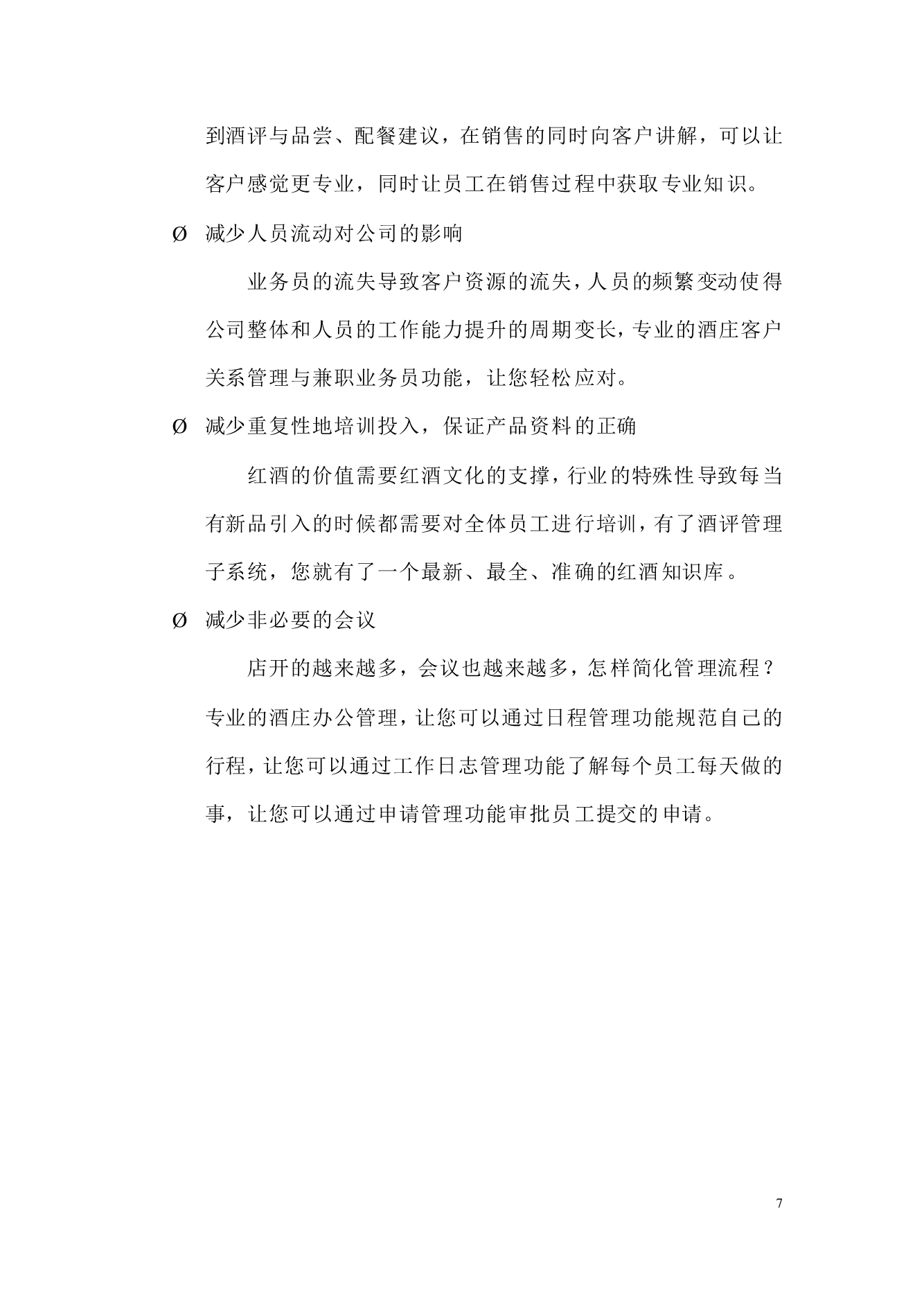 到酒评与品尝、配餐建议，在销售的同时向客户讲解，可以让客户感觉更专业，同时让员工在销售过程中获取专业知识。

Ø 减少人员流动对公司的影响

业务员的流失导致客户资源的流失，人员的频繁变动使得公司整体和人员的工作能力提升的周期变长，专业的酒庄客户关系管理与兼职业务员功能，让您轻松应对。

Ø 减少重复性地培训投入，保证产品资料的正确

红酒的价值需要红酒文化的支撑，行业的特殊性导致每当有新品引入的时候都需要对全体员工进行培训，有了酒评管理子系统，您就有了一个最新、最全、准确的红酒知识库。

Ø 减少非必要的会议

店开的越来越多，会议也越来越多，怎样简化管理流程？专业的酒庄办公管理，让您可以通过日程管理功能规范自己的行程，让您可以通过工作日志管理功能了解每个员工每天做的事，让您可以通过申请管理功能审批员工提交的申请。

7